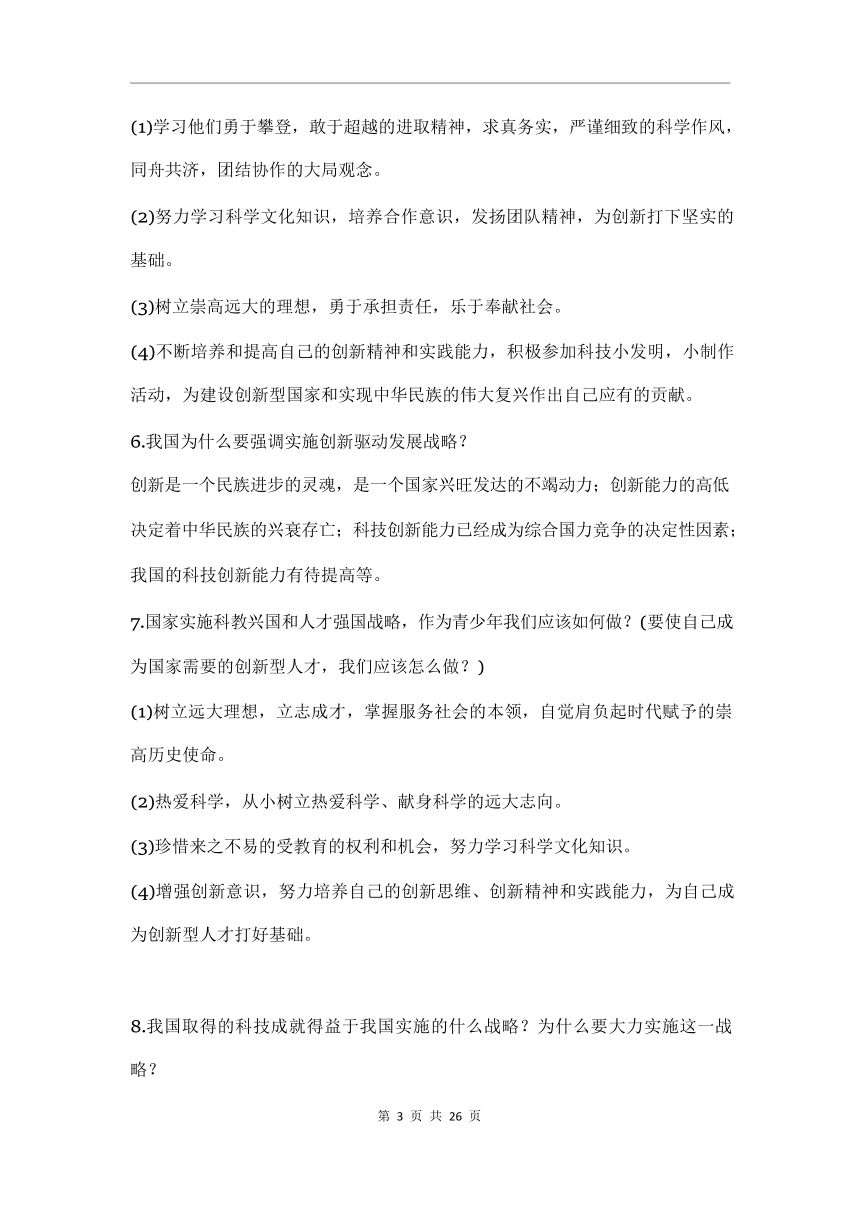 (1)学习他们勇于攀登，敢于超越的进取精神，求真务实，严谨细致的科学作风，同舟共济，团结协作的大局观念。

(2)努力学习科学文化知识，培养合作意识，发扬团队精神，为创新打下坚实的基础。

(3)树立崇高远大的理想，勇于承担责任，乐于奉献社会。

(4)不断培养和提高自己的创新精神和实践能力，积极参加科技小发明，小制作活动，为建设创新型国家和实现中华民族的伟大复兴作出自己应有的贡献。

6.我国为什么要强调实施创新驱动发展战略？

创新是一个民族进步的灵魂，是一个国家兴旺发达的不竭动力；创新能力的高低决定着中华民族的兴衰存亡；科技创新能力已经成为综合国力竞争的决定性因素；我国的科技创新能力有待提高等。

7.国家实施科教兴国和人才强国战略，作为青少年我们应该如何做？(要使自己成为国家需要的创新型人才，我们应该怎么做？)

(1)树立远大理想，立志成才，掌握服务社会的本领，自觉肩负起时代赋予的崇高历史使命。

(2)热爱科学，从小树立热爱科学、献身科学的远大志向。

(3)珍惜来之不易的受教育的权利和机会，努力学习科学文化知识。

(4)增强创新意识，努力培养自己的创新思维、创新精神和实践能力，为自己成为创新型人才打好基础。

8.我国取得的科技成就得益于我国实施的什么战略？为什么要大力实施这一战略？

第 3 页 共 26 页